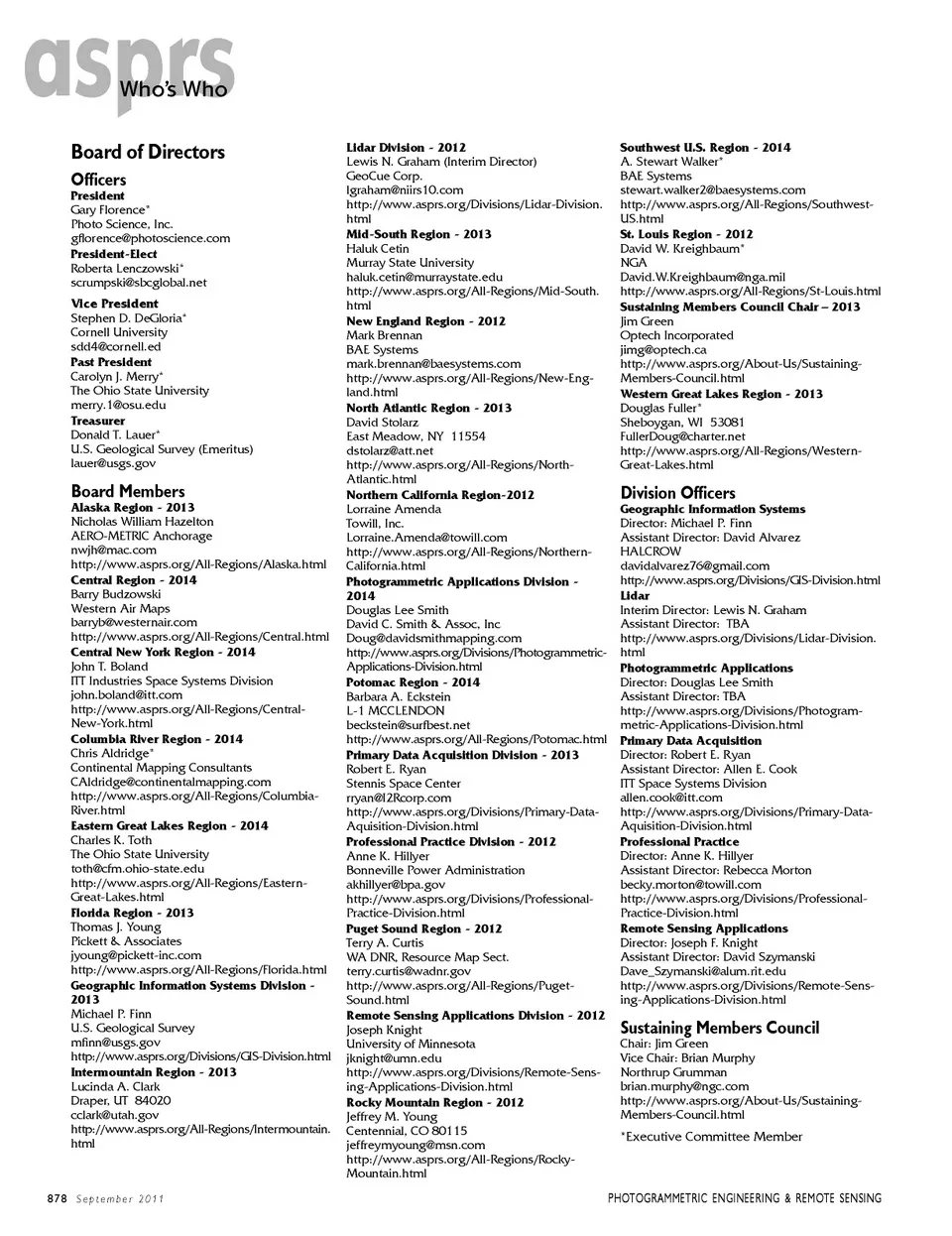 asprs
Who's Who

Board of Directors

Officers
President
Gary Florence*
Photo Science, Inc.
gflorence@photoscience.com
President-Elect
Roberta Lenczowski*
scrumpski@sbcglobal.net

Vice President
Stephen D. DeGloria*
Cornell University
sdd4@cornell.ed
Past President
Carolyn J. Merry*
The Ohio State University
merry.1@osu.edu
Treasurer
Donald T. Lauer*
U.S. Geological Survey (Emeritus)
lauer@usgs.gov

Board Members
Alaska Region - 2013
Nicholas William Hazelton
AERO-METRIC Anchorage
nwjh@mac.com
http://www.asprs.org/All-Regions/Alaska.html
Central Region - 2014
Barry Budzowski
Western Air Maps
barryb@westernair.com
http://www.asprs.org/All-Regions/Central.html
Central New York Region - 2014
John T. Boland
ITT Industries Space Systems Division
john.boland@itt.com
http://www.asprs.org/All-Regions/Central-New-York.html
Columbia River Region - 2014
Chris Aldridge*
Continental Mapping Consultants
CAldridge@continentalmapping.com
http://www.asprs.org/All-Regions/Columbia-River.html
Eastern Great Lakes Region - 2014
Charles K. Toth
The Ohio State University
toth@cfm.ohio-state.edu
http://www.asprs.org/All-Regions/Eastern-Great-Lakes.html
Florida Region - 2013
Thomas J. Young
Pickett & Associates
jyoung@pickett-inc.com
http://www.asprs.org/All-Regions/Florida.html
Geographic Information Systems Division - 2013
Michael P. Finn
U.S. Geological Survey
mfinn@usgs.gov
http://www.asprs.org/Divisions/GIS-Division.html
Intermountain Region - 2013
Lucinda A. Clark
Draper, UT 84020
cclark@utah.gov
http://www.asprs.org/All-Regions/Intermountain.html

Lidar Division - 2012
Lewis N. Graham (Interim Director)
GeoCue Corp.
lgraham@niirs10.com
http://www.asprs.org/Divisions/Lidar-Division.html
Mid-South Region - 2013
Haluk Cetin
Murray State University
haluk.cetin@murraystate.edu
http://www.asprs.org/All-Regions/Mid-South.html
New England Region - 2012
Mark Brennan
BAE Systems
mark.brennan@baesystems.com
http://www.asprs.org/All-Regions/New-England.html
North Atlantic Region - 2013
David Stolarz
East Meadow, NY 11554
dstolarz@att.net
http://www.asprs.org/All-Regions/North-Atlantic.html
Northern California Region-2012
Lorraine Amenda
Towill, Inc.
Lorraine.Amenda@towill.com
http://www.asprs.org/All-Regions/Northern-California.html
Photogrammetric Applications Division - 2014
Douglas Lee Smith
David C. Smith & Assoc, Inc
Doug@davidsmithmapping.com
http://www.asprs.org/Divisions/Photogrammetric-Applications-Division.html
Potomac Region - 2014
Barbara A. Eckstein
L-1 MCCLENDON
beckstein@surfbest.net
http://www.asprs.org/All-Regions/Potomac.html
Primary Data Acquisition Division - 2013
Robert E. Ryan
Stennis Space Center
rryan@I2Rcorp.com
http://www.asprs.org/Divisions/Primary-Data-Aquisition-Division.html
Professional Practice Division - 2012
Anne K. Hillyer
Bonneville Power Administration
akhillyer@bpa.gov
http://www.asprs.org/Divisions/Professional-Practice-Division.html
Puget Sound Region - 2012
Terry A. Curtis
WA DNR, Resource Map Sect.
terry.curtis@wadnr.gov
http://www.asprs.org/All-Regions/Puget-Sound.html
Remote Sensing Applications Division - 2012
Joseph Knight
University of Minnesota
jknight@umn.edu
http://www.asprs.org/Divisions/Remote-Sensing-Applications-Division.html
Rocky Mountain Region - 2012
Jeffrey M. Young
Centennial, CO 80115
jeffreymyoung@msn.com
http://www.asprs.org/All-Regions/Rocky-Mountain.html

Southwest U.S. Region - 2014
A. Stewart Walker*
BAE Systems
stewart.walker2@baesystems.com
http://www.asprs.org/All-Regions/Southwest-US.html
St. Louis Region - 2012
David W. Kreighbaum*
NGA
David.W.Kreighbaum@nga.mil
http://www.asprs.org/All-Regions/St-Louis.html
Sustaining Members Council Chair – 2013
Jim Green
Optech Incorporated
jimg@optech.ca
http://www.asprs.org/About-Us/Sustaining-Members-Council.html
Western Great Lakes Region - 2013
Douglas Fuller*
Sheboygan, WI 53081
FullerDoug@charter.net
http://www.asprs.org/All-Regions/Western-Great-Lakes.html

Division Officers
Geographic Information Systems
Director: Michael P. Finn
Assistant Director: David Alvarez
HALCROW
davidalvarez76@gmail.com
http://www.asprs.org/Divisions/GIS-Division.html
Lidar
Interim Director: Lewis N. Graham
Assistant Director: TBA
http://www.asprs.org/Divisions/Lidar-Division.html
Photogrammetric Applications
Director: Douglas Lee Smith
Assistant Director: TBA
http://www.asprs.org/Divisions/Photogrammetric-Applications-Division.html
Primary Data Acquisition
Director: Robert E. Ryan
Assistant Director: Allen E. Cook
ITT Space Systems Division
allen.cook@itt.com
http://www.asprs.org/Divisions/Primary-Data-Aquisition-Division.html
Professional Practice
Director: Anne K. Hillyer
Assistant Director: Rebecca Morton
becky.morton@towill.com
http://www.asprs.org/Divisions/Professional-Practice-Division.html
Remote Sensing Applications
Director: Joseph F. Knight
Assistant Director: David Szymanski
Dave_Szymanski@alum.rit.edu
http://www.asprs.org/Divisions/Remote-Sensing-Applications-Division.html

Sustaining Members Council
Chair: Jim Green
Vice Chair: Brian Murphy
Northrup Grumman
brian.murphy@ngc.com
http://www.asprs.org/About-Us/Sustaining-Members-Council.html

*Executive Committee Member

878 September 2011
PHOTOGRAMMETRIC ENGINEERING & REMOTE SENSING